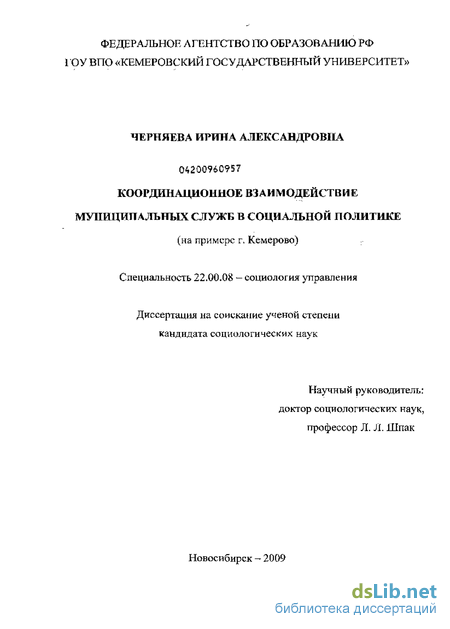 ФЕДЕРАЛЬНОЕ АГЕНТСТВО ПО ОБРАЗОВАНИЮ РФ
ГОУ ВПО «КЕМЕРОВСКИЙ ГОСУДАРСТВЕННЫЙ УНИВЕРСИТЕТ»

ЧЕРНЯЕВА ИРИНА АЛЕКСАНДРОВНА

04200960957

КООРДИНАЦИОННОЕ ВЗАИМОДЕЙСТВИЕ
МУНИЦИПАЛЬНЫХ СЛУЖБ В СОЦИАЛЬНОЙ ПОЛИТИКЕ
(на примере г. Кемерово)

Специальность 22.00.08 – социология управления

Диссертация на соискание ученой степени
кандидата социологических наук

Научный руководитель:
доктор социологических наук,
профессор Л. Л. Шпак

Новосибирск – 2009

dsLib.net
библиотека диссертаций